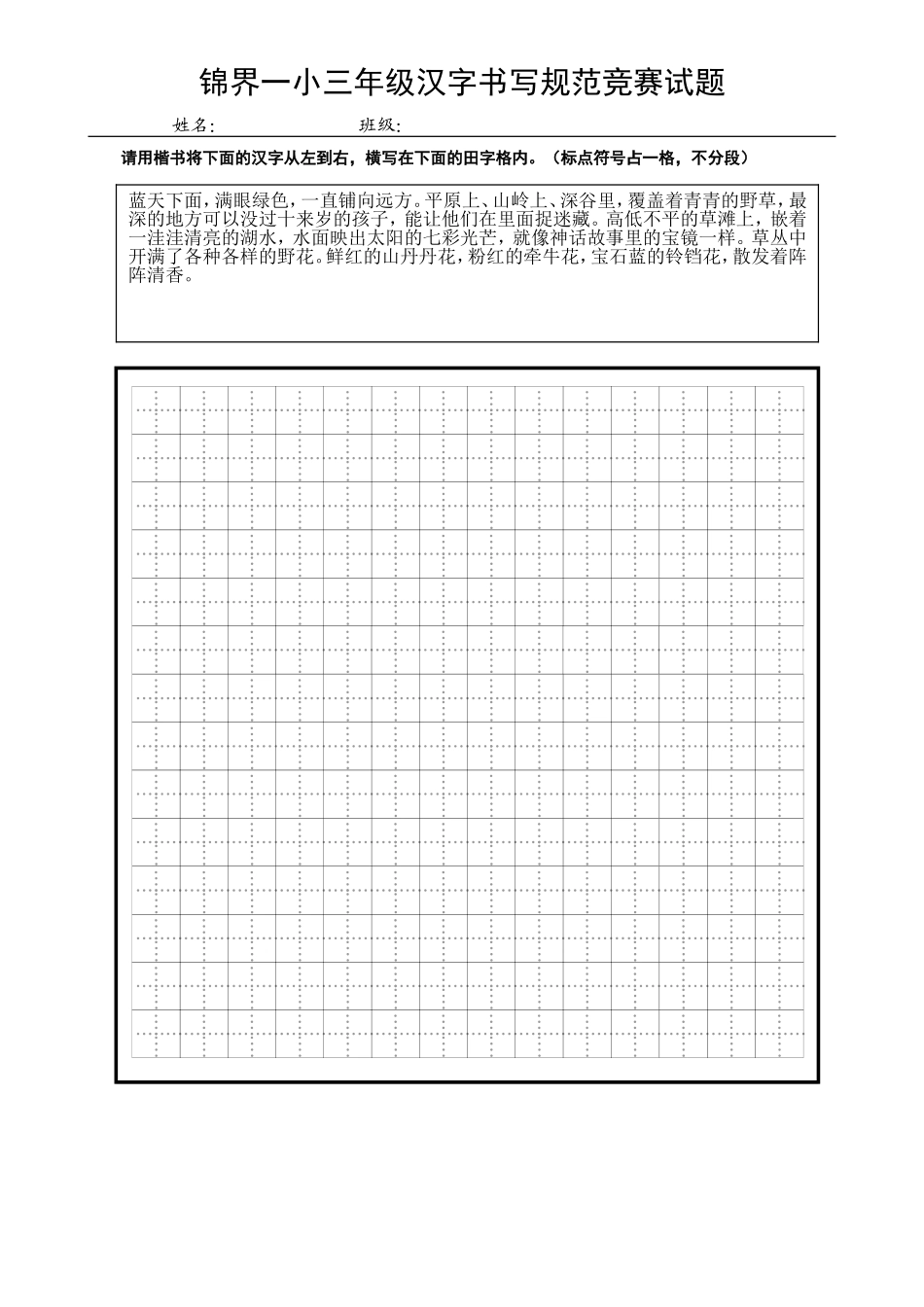 锦界一小三年级汉字书写规范竞赛试题

姓名: 班级:

请用楷书将下面的汉字从左到右，横写在下面的田字格内。（标点符号占一格，不分段）

蓝天下面，满眼绿色，一直铺向远方。平原上、山岭上、深谷里，覆盖着青青的野草，最深的地方可以没过十来岁的孩子，能让他们在里面捉迷藏。高低不平的草滩上，嵌着一洼洼清亮的湖水，水面映出太阳的七彩光芒，就像神话故事里的宝镜一样。草丛中开满了各种各样的野花。鲜红的山丹丹花，粉红的牵牛花，宝石蓝的铃铛花，散发着阵阵清香。